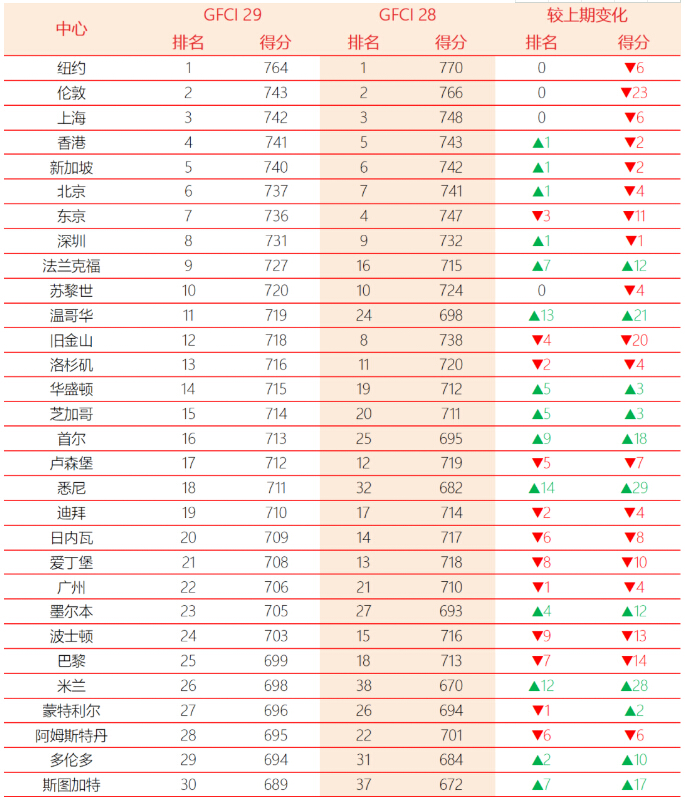 | 中心 | GFCI 29 排名 | GFCI 29 得分 | GFCI 28 排名 | GFCI 28 得分 | 较上期变化 排名 | 较上期变化 得分 |
|---|---|---|---|---|---|---|
| 纽约 | 1 | 764 | 1 | 770 | 0 | ▼6 |
| 伦敦 | 2 | 743 | 2 | 766 | 0 | ▼23 |
| 上海 | 3 | 742 | 3 | 748 | 0 | ▼6 |
| 香港 | 4 | 741 | 5 | 743 | ▲1 | ▼2 |
| 新加坡 | 5 | 740 | 6 | 742 | ▲1 | ▼2 |
| 北京 | 6 | 737 | 7 | 741 | ▲1 | ▼4 |
| 东京 | 7 | 736 | 4 | 747 | ▼3 | ▼11 |
| 深圳 | 8 | 731 | 9 | 732 | ▲1 | ▼1 |
| 法兰克福 | 9 | 727 | 16 | 715 | ▲7 | ▲12 |
| 苏黎世 | 10 | 720 | 10 | 724 | 0 | ▼4 |
| 温哥华 | 11 | 719 | 24 | 698 | ▲13 | ▲21 |
| 旧金山 | 12 | 718 | 8 | 738 | ▼4 | ▼20 |
| 洛杉矶 | 13 | 716 | 11 | 720 | ▼2 | ▼4 |
| 华盛顿 | 14 | 715 | 19 | 712 | ▲5 | ▲3 |
| 芝加哥 | 15 | 714 | 20 | 711 | ▲5 | ▲3 |
| 首尔 | 16 | 713 | 25 | 695 | ▲9 | ▲18 |
| 卢森堡 | 17 | 712 | 12 | 719 | ▼5 | ▼7 |
| 悉尼 | 18 | 711 | 32 | 682 | ▲14 | ▲29 |
| 迪拜 | 19 | 710 | 17 | 714 | ▼2 | ▼4 |
| 日内瓦 | 20 | 709 | 14 | 717 | ▼6 | ▼8 |
| 爱丁堡 | 21 | 708 | 13 | 718 | ▼8 | ▼10 |
| 广州 | 22 | 706 | 21 | 710 | ▼1 | ▼4 |
| 墨尔本 | 23 | 705 | 27 | 693 | ▲4 | ▲12 |
| 波士顿 | 24 | 703 | 15 | 716 | ▼9 | ▼13 |
| 巴黎 | 25 | 699 | 18 | 713 | ▼7 | ▼14 |
| 米兰 | 26 | 698 | 38 | 670 | ▲12 | ▲28 |
| 蒙特利尔 | 27 | 696 | 26 | 694 | ▼1 | ▲2 |
| 阿姆斯特丹 | 28 | 695 | 22 | 701 | ▼6 | ▼6 |
| 多伦多 | 29 | 694 | 31 | 684 | ▲2 | ▲10 |
| 斯图加特 | 30 | 689 | 37 | 672 | ▲7 | ▲17 |